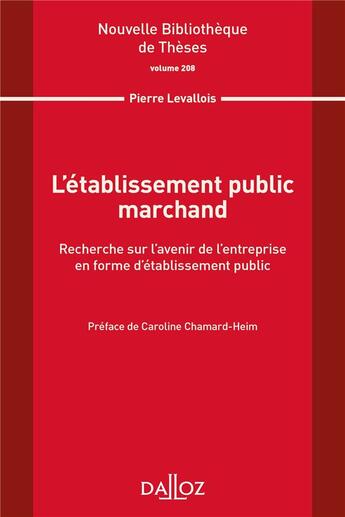 Nouvelle Bibliothèque de Thèses

volume 208

Pierre Levallois

L'établissement public marchand

Recherche sur l'avenir de l'entreprise en forme d'établissement public

Préface de Caroline Chamard-Heim

DALLOZ